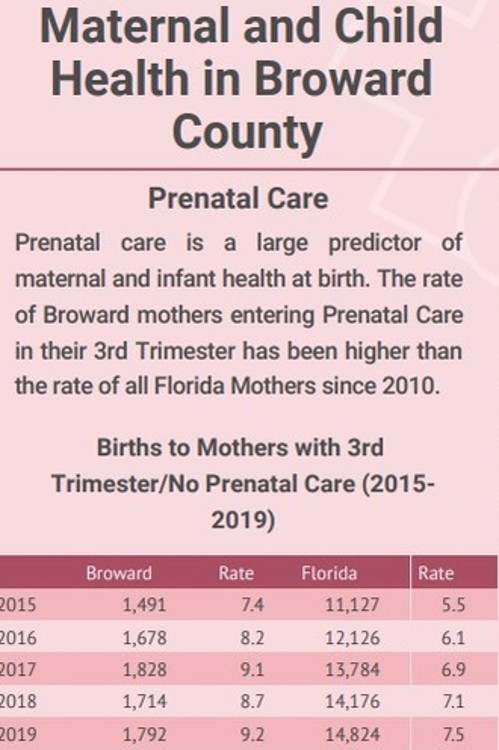 Maternal and Child Health in Broward County

Prenatal Care

Prenatal care is a large predictor of maternal and infant health at birth. The rate of Broward mothers entering Prenatal Care in their 3rd Trimester has been higher than the rate of all Florida Mothers since 2010.

Births to Mothers with 3rd Trimester/No Prenatal Care (2015-2019)

| | Broward | Rate | Florida | Rate |
|---|---|---|---|---|
| 2015 | 1,491 | 7.4 | 11,127 | 5.5 |
| 2016 | 1,678 | 8.2 | 12,126 | 6.1 |
| 2017 | 1,828 | 9.1 | 13,784 | 6.9 |
| 2018 | 1,714 | 8.7 | 14,176 | 7.1 |
| 2019 | 1,792 | 9.2 | 14,824 | 7.5 |